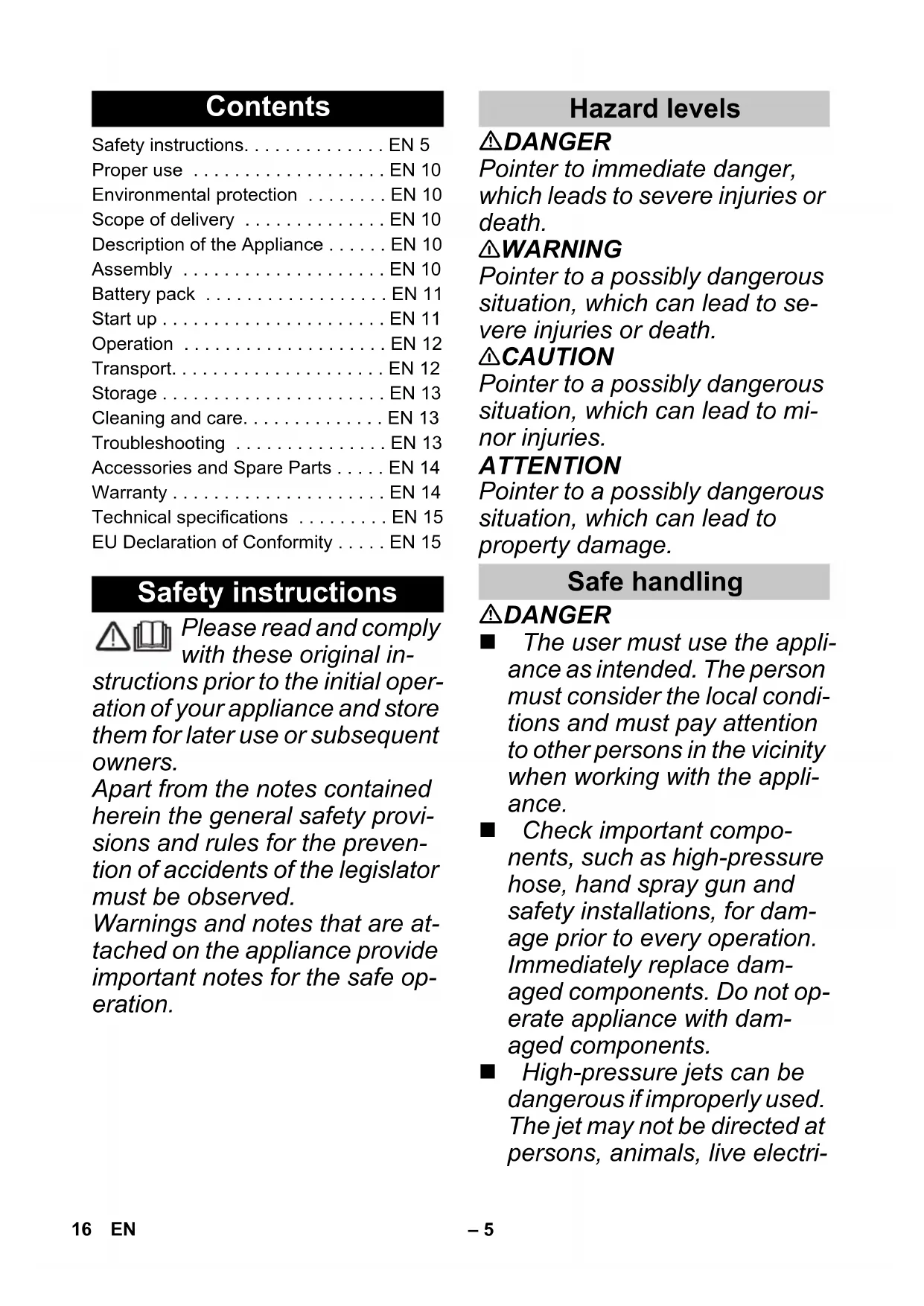 Contents

Safety instructions. . . . . . . . . . . . . . EN 5
Proper use . . . . . . . . . . . . . . . . . . . EN 10
Environmental protection . . . . . . . . EN 10
Scope of delivery . . . . . . . . . . . . . . EN 10
Description of the Appliance . . . . . . EN 10
Assembly . . . . . . . . . . . . . . . . . . . . EN 10
Battery pack . . . . . . . . . . . . . . . . . . EN 11
Start up . . . . . . . . . . . . . . . . . . . . . . EN 11
Operation . . . . . . . . . . . . . . . . . . . . EN 12
Transport. . . . . . . . . . . . . . . . . . . . . EN 12
Storage . . . . . . . . . . . . . . . . . . . . . . EN 13
Cleaning and care. . . . . . . . . . . . . . EN 13
Troubleshooting . . . . . . . . . . . . . . . EN 13
Accessories and Spare Parts . . . . . EN 14
Warranty . . . . . . . . . . . . . . . . . . . . . EN 14
Technical specifications . . . . . . . . . EN 15
EU Declaration of Conformity . . . . . EN 15

Safety instructions

Please read and comply with these original instructions prior to the initial operation of your appliance and store them for later use or subsequent owners.
Apart from the notes contained herein the general safety provisions and rules for the prevention of accidents of the legislator must be observed.
Warnings and notes that are attached on the appliance provide important notes for the safe operation.

Hazard levels

DANGER
Pointer to immediate danger, which leads to severe injuries or death.
WARNING
Pointer to a possibly dangerous situation, which can lead to severe injuries or death.
CAUTION
Pointer to a possibly dangerous situation, which can lead to minor injuries.
ATTENTION
Pointer to a possibly dangerous situation, which can lead to property damage.

Safe handling

DANGER
■ The user must use the appliance as intended. The person must consider the local conditions and must pay attention to other persons in the vicinity when working with the appliance.
■ Check important components, such as high-pressure hose, hand spray gun and safety installations, for damage prior to every operation. Immediately replace damaged components. Do not operate appliance with damaged components.
■ High-pressure jets can be dangerous if improperly used. The jet may not be directed at persons, animals, live electri-

16 EN

– 5